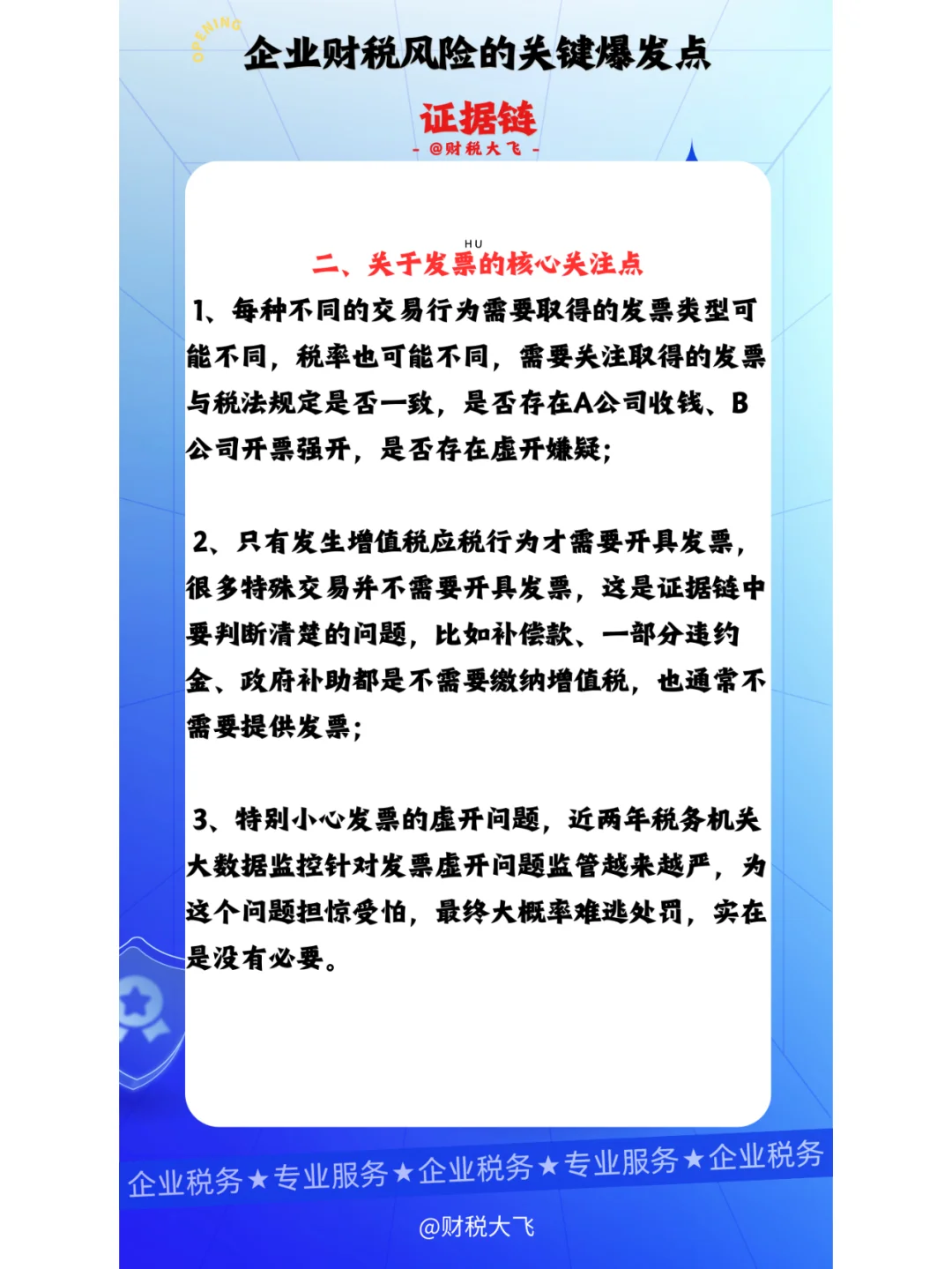 OPENING

企业财税风险的关键爆发点

证据链

- @财税大飞 -

HU

二、关于发票的核心关注点

1、每种不同的交易行为需要取得的发票类型可能不同，税率也可能不同，需要关注取得的发票与税法规定是否一致，是否存在A公司收钱、B公司开票强开，是否存在虚开嫌疑；

2、只有发生增值税应税行为才需要开具发票，很多特殊交易并不需要开具发票，这是证据链中要判断清楚的问题，比如补偿款、一部分违约金、政府补助都是不需要缴纳增值税，也通常不需要提供发票；

3、特别小心发票的虚开问题，近两年税务机关大数据监控针对发票虚开问题监管越来越严，为这个问题担惊受怕，最终大概率难逃处罚，实在是没有必要。

企业税务★专业服务★企业税务★专业服务★企业税务

@财税大飞